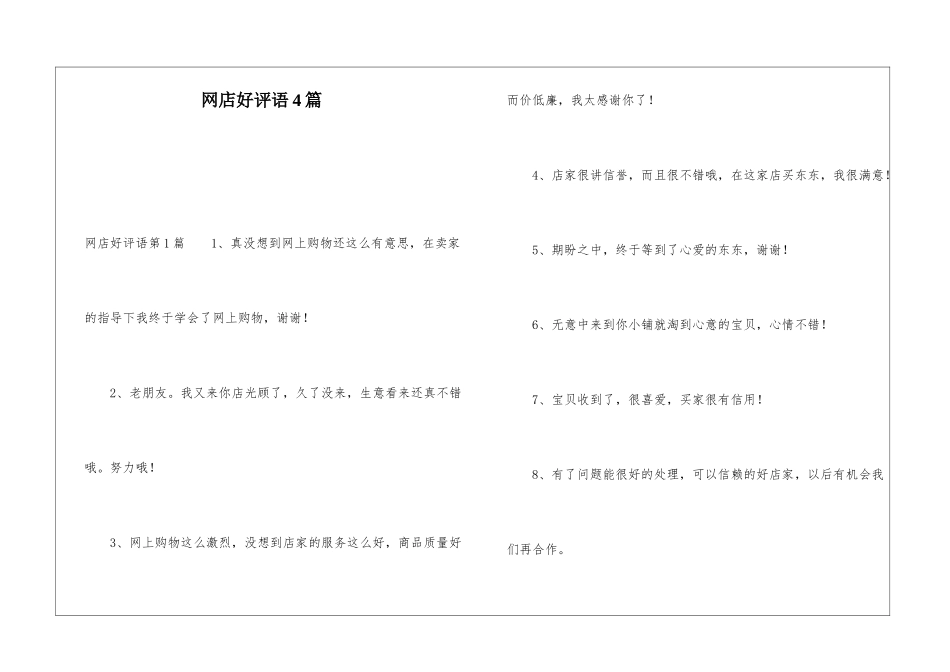 网店好评语4篇

网店好评语第1篇 1、真没想到网上购物还这么有意思，在卖家的指导下我终于学会了网上购物，谢谢！

2、老朋友。我又来你店光顾了，久了没来，生意看来还真不错哦。努力哦！

3、网上购物这么激烈，没想到店家的服务这么好，商品质量好而价低廉，我太感谢你了！

4、店家很讲信誉，而且很不错哦，在这家店买东东，我很满意！

5、期盼之中，终于等到了心爱的东东，谢谢！

6、无意中来到你小铺就淘到心意的宝贝，心情不错！

7、宝贝收到了，很喜爱，买家很有信用！

8、有了问题能很好的处理，可以信赖的好店家，以后有机会我们再合作。